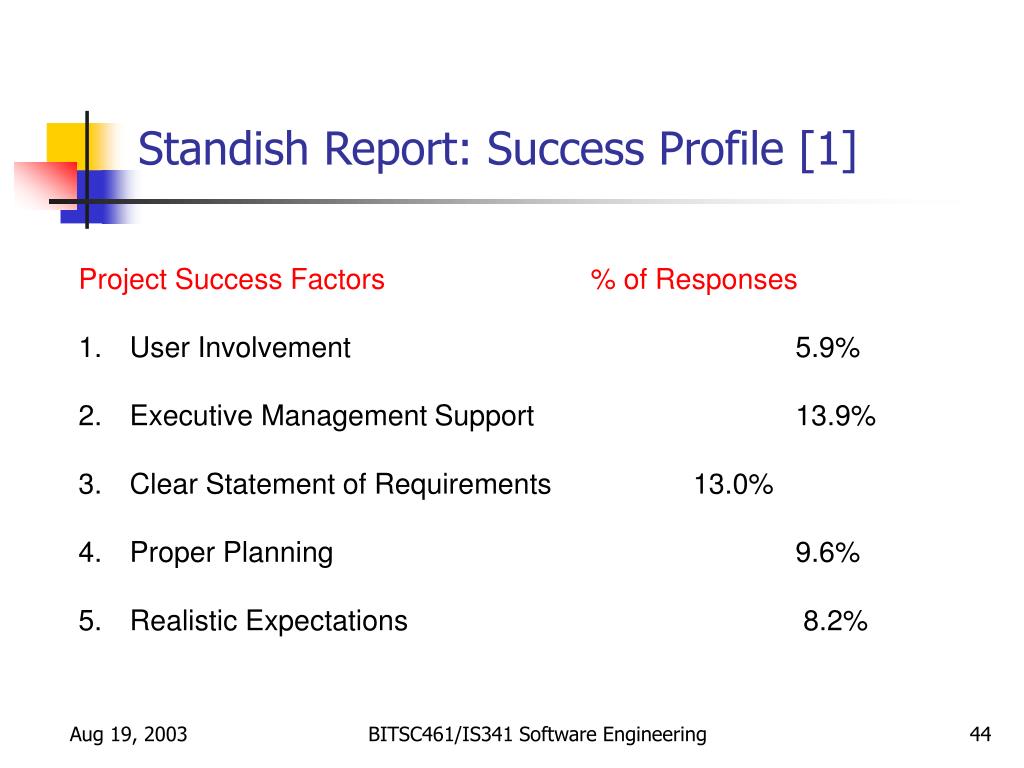 Standish Report: Success Profile [1]

Project Success Factors % of Responses

1. User Involvement 5.9%

2. Executive Management Support 13.9%

3. Clear Statement of Requirements 13.0%

4. Proper Planning 9.6%

5. Realistic Expectations 8.2%

Aug 19, 2003

BITSC461/IS341 Software Engineering

44